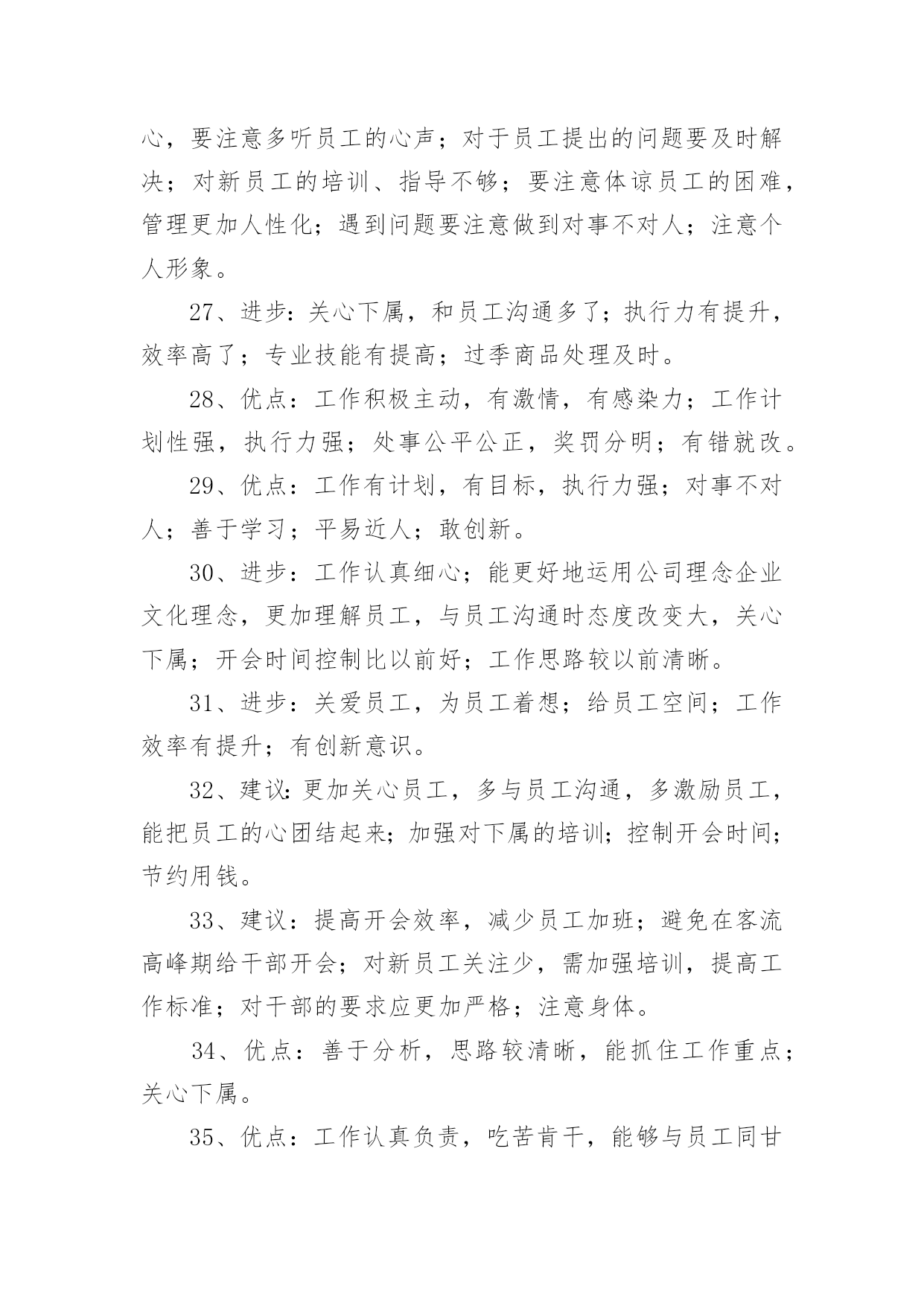 心，要注意多听员工的心声；对于员工提出的问题要及时解决；对新员工的培训、指导不够；要注意体谅员工的困难，管理更加人性化；遇到问题要注意做到对事不对人；注意个人形象。

27、进步：关心下属，和员工沟通多了；执行力有提升，效率高了；专业技能有提高；过季商品处理及时。

28、优点：工作积极主动，有激情，有感染力；工作计划性强，执行力强；处事公平公正，奖罚分明；有错就改。

29、优点：工作有计划，有目标，执行力强；对事不对人；善于学习；平易近人；敢创新。

30、进步：工作认真细心；能更好地运用公司理念企业文化理念，更加理解员工，与员工沟通时态度改变大，关心下属；开会时间控制比以前好；工作思路较以前清晰。

31、进步：关爱员工，为员工着想；给员工空间；工作效率有提升；有创新意识。

32、建议：更加关心员工，多与员工沟通，多激励员工，能把员工的心团结起来；加强对下属的培训；控制开会时间；节约用钱。

33、建议：提高开会效率，减少员工加班；避免在客流高峰期给干部开会；对新员工关注少，需加强培训，提高工作标准；对干部的要求应更加严格；注意身体。

34、优点：善于分析，思路较清晰，能抓住工作重点；关心下属。

35、优点：工作认真负责，吃苦肯干，能够与员工同甘